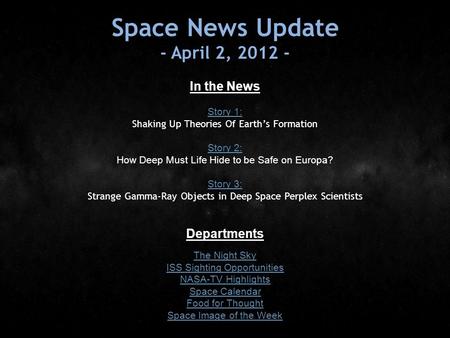 Space News Update
- April 2, 2012 -

In the News

Story 1:
Shaking Up Theories Of Earth's Formation

Story 2:
How Deep Must Life Hide to be Safe on Europa?

Story 3:
Strange Gamma-Ray Objects in Deep Space Perplex Scientists

Departments

The Night Sky
ISS Sighting Opportunities
NASA-TV Highlights
Space Calendar
Food for Thought
Space Image of the Week